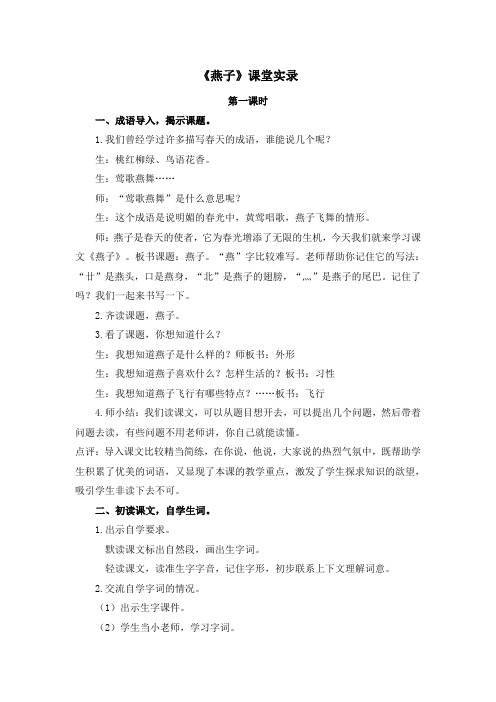 《燕子》课堂实录

第一课时

一、成语导入，揭示课题。

1. 我们曾经学过许多描写春天的成语，谁能说几个呢？

生：桃红柳绿、鸟语花香。

生：莺歌燕舞……

师：“莺歌燕舞”是什么意思呢？

生：这个成语是说明媚的春光中，黄莺唱歌，燕子飞舞的情形。

师：燕子是春天的使者，它为春光增添了无限的生机，今天我们就来学习课文《燕子》。板书课题：燕子。“燕”字比较难写。老师帮助你记住它的写法：“廿”是燕头，口是燕身，“北”是燕子的翅膀，“灬”是燕子的尾巴。记住了吗？我们一起来书写一下。

2. 齐读课题，燕子。

3. 看了课题，你想知道什么？

生：我想知道燕子是什么样的？师板书：外形

生：我想知道燕子喜欢什么？怎样生活的？板书：习性

生：我想知道燕子飞行有哪些特点？……板书：飞行

4. 师小结：我们读课文，可以从题目想开去，可以提出几个问题，然后带着问题去读，有些问题不用老师讲，你自己就能读懂。

点评：导入课文比较精当简练，在你说，他说，大家说的热烈气氛中，既帮助学生积累了优美的词语，又显现了本课的教学重点，激发了学生探求知识的欲望，吸引学生非读下去不可。

二、初读课文，自学生词。

1. 出示自学要求。

默读课文标出自然段，画出生字词。

轻读课文，读准生字字音，记住字形，初步联系上下文理解词意。

2. 交流自学字词的情况。

（1）出示生字课件。

（2）学生当小老师，学习字词。